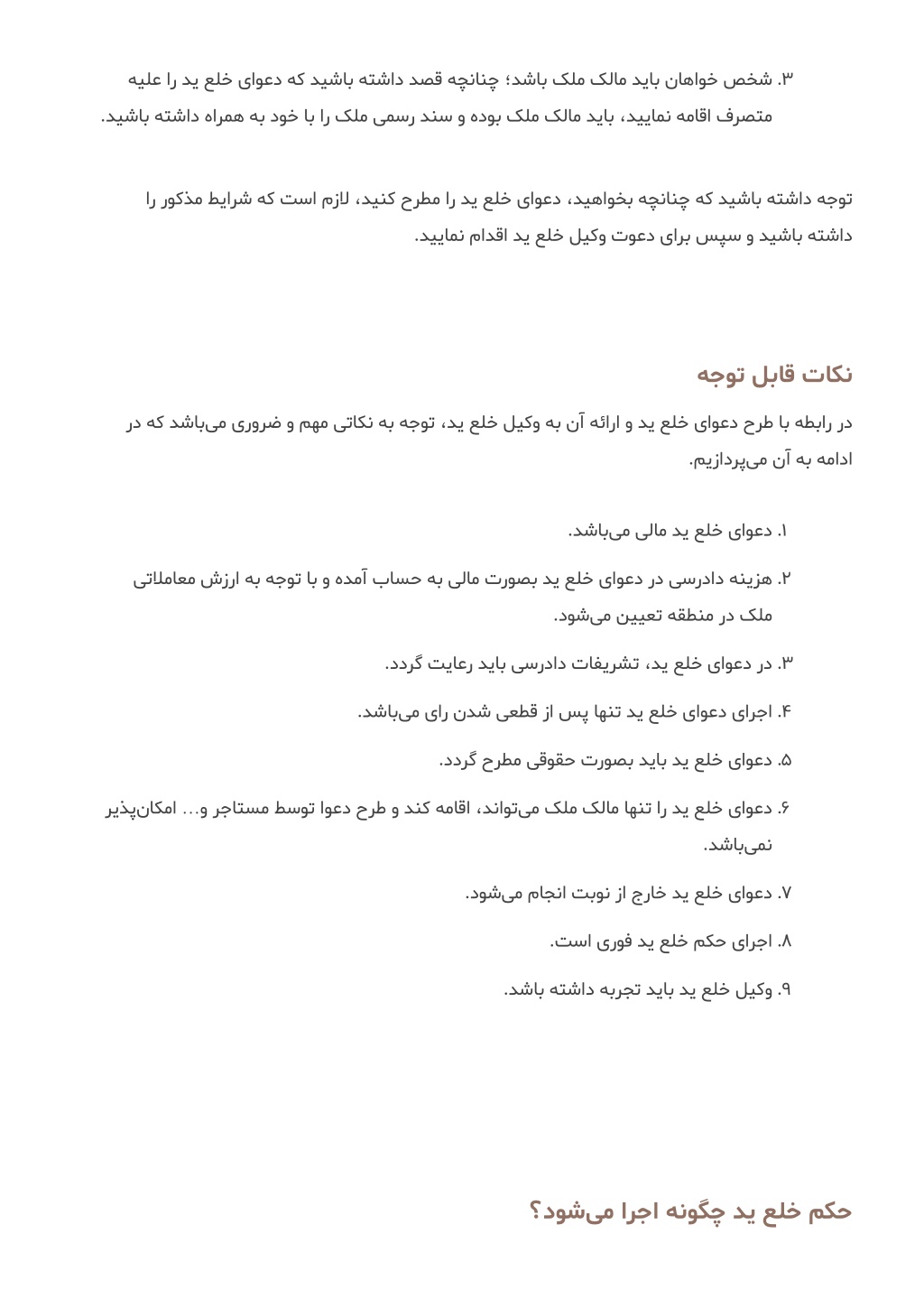 ۳. شخص خواهان باید مالک ملک باشد؛ چنانچه قصد داشته باشید که دعوای خلع ید را علیه متصرف اقامه نمایید، باید مالک ملک بوده و سند رسمی ملک را با خود به همراه داشته باشید.

توجه داشته باشید که چنانچه بخواهید، دعوای خلع ید را مطرح کنید، لازم است که شرایط مذکور را داشته باشید و سپس برای دعوت وکیل خلع ید اقدام نمایید.

نکات قابل توجه

در رابطه با طرح دعوای خلع ید و ارائه آن به وکیل خلع ید، توجه به نکاتی مهم و ضروری می‌باشد که در ادامه به آن می‌پردازیم.

۱. دعوای خلع ید مالی می‌باشد.

۲. هزینه دادرسی در دعوای خلع ید بصورت مالی به حساب آمده و با توجه به ارزش معاملاتی ملک در منطقه تعیین می‌شود.

۳. در دعوای خلع ید، تشریفات دادرسی باید رعایت گردد.

۴. اجرای دعوای خلع ید تنها پس از قطعی شدن رای می‌باشد.

۵. دعوای خلع ید باید بصورت حقوقی مطرح گردد.

۶. دعوای خلع ید را تنها مالک ملک می‌تواند، اقامه کند و طرح دعوا توسط مستاجر و... امکان‌پذیر نمی‌باشد.

۷. دعوای خلع ید خارج از نوبت انجام می‌شود.

۸. اجرای حکم خلع ید فوری است.

۹. وکیل خلع ید باید تجربه داشته باشد.

حکم خلع ید چگونه اجرا می‌شود؟